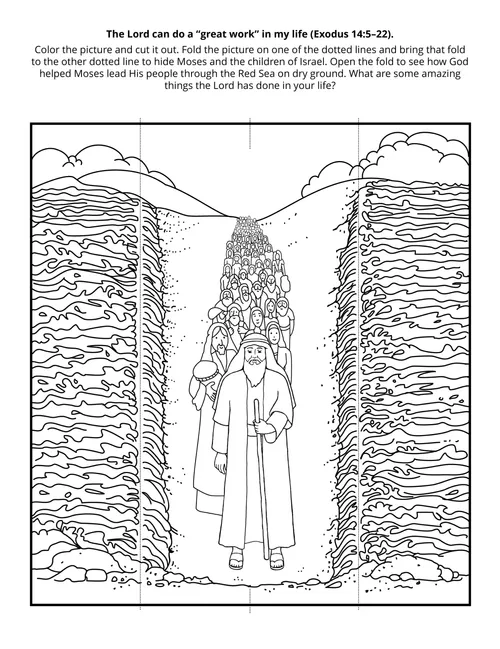 The Lord can do a "great work" in my life (Exodus 14:5–22).

Color the picture and cut it out. Fold the picture on one of the dotted lines and bring that fold to the other dotted line to hide Moses and the children of Israel. Open the fold to see how God helped Moses lead His people through the Red Sea on dry ground. What are some amazing things the Lord has done in your life?